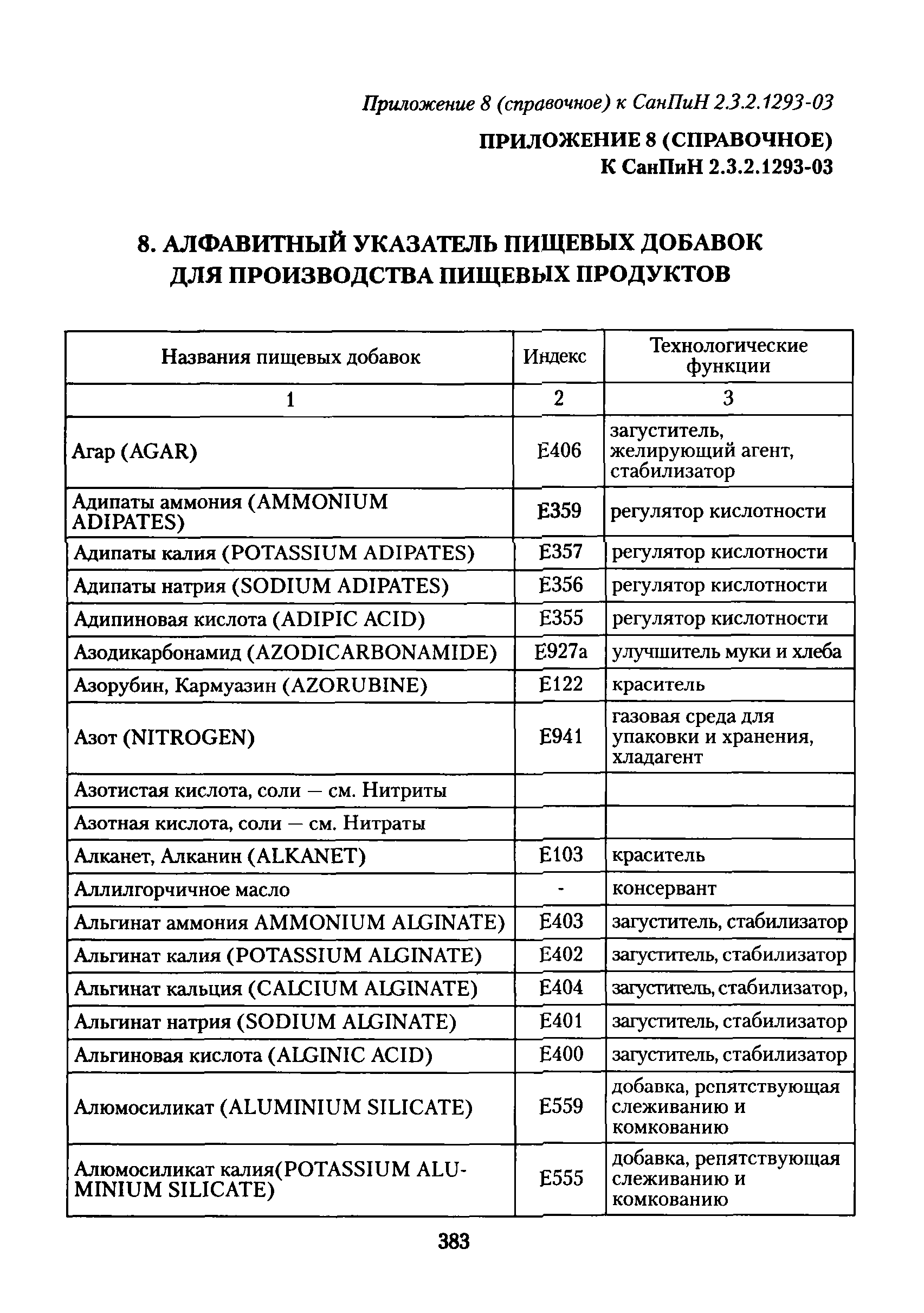 Приложение 8 (справочное) к СанПиН 2.3.2.1293-03

ПРИЛОЖЕНИЕ 8 (СПРАВОЧНОЕ)
К СанПиН 2.3.2.1293-03

8. АЛФАВИТНЫЙ УКАЗАТЕЛЬ ПИЩЕВЫХ ДОБАВОК ДЛЯ ПРОИЗВОДСТВА ПИЩЕВЫХ ПРОДУКТОВ

| Названия пищевых добавок | Индекс | Технологические функции |
|---|---|---|
| 1 | 2 | 3 |
| Агар (AGAR) | E406 | загуститель, желирующий агент, стабилизатор |
| Адипаты аммония (AMMONIUM ADIPATES) | E359 | регулятор кислотности |
| Адипаты калия (POTASSIUM ADIPATES) | E357 | регулятор кислотности |
| Адипаты натрия (SODIUM ADIPATES) | E356 | регулятор кислотности |
| Адипиновая кислота (ADIPIC ACID) | E355 | регулятор кислотности |
| Азодикарбонамид (AZODICARBONAMIDE) | E927a | улучшитель муки и хлеба |
| Азорубин, Кармуазин (AZORUBINE) | E122 | краситель |
| Азот (NITROGEN) | E941 | газовая среда для упаковки и хранения, хладагент |
| Азотистая кислота, соли — см. Нитриты | | |
| Азотная кислота, соли — см. Нитраты | | |
| Алканет, Алканин (ALKANET) | E103 | краситель |
| Аллилгорчичное масло | - | консервант |
| Альгинат аммония AMMONIUM ALGINATE) | E403 | загуститель, стабилизатор |
| Альгинат калия (POTASSIUM ALGINATE) | E402 | загуститель, стабилизатор |
| Альгинат кальция (CALCIUM ALGINATE) | E404 | загуститель, стабилизатор, |
| Альгинат натрия (SODIUM ALGINATE) | E401 | загуститель, стабилизатор |
| Альгиновая кислота (ALGINIC ACID) | E400 | загуститель, стабилизатор |
| Алюмосиликат (ALUMINIUM SILICATE) | E559 | добавка, рспятствующая слеживанию и комкованию |
| Алюмосиликат калия(POTASSIUM ALUMINIUM SILICATE) | E555 | добавка, репятствующая слеживанию и комкованию |

383